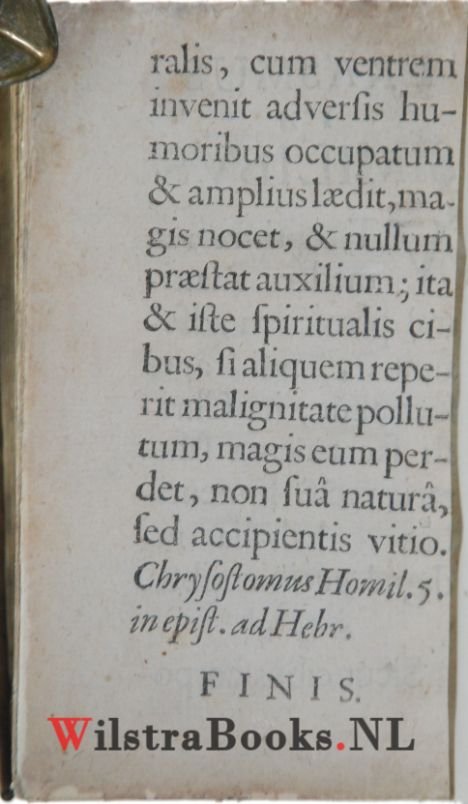 ralis, cum ventrem invenit adversis humoribus occupatum & amplius lædit, magis nocet, & nullum præstat auxilium; ita & iste spiritualis cibus, si aliquem reperit malignitate pollutum, magis eum perdet, non suâ naturâ, sed accipientis vitio. Chrysostomus Homil. 5. in epist. ad Hebr.

FINIS.

WilstraBooks.NL